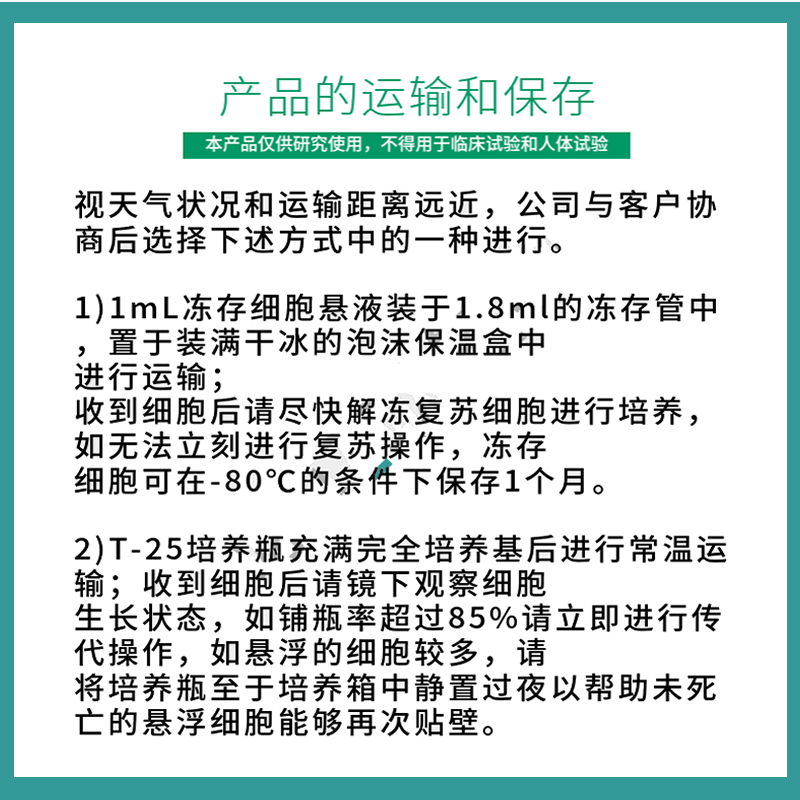 产品的运输和保存

本产品仅供研究使用，不得用于临床试验和人体试验

视天气状况和运输距离远近，公司与客户协商后选择下述方式中的一种进行。

1)1mL冻存细胞悬液装于1.8ml的冻存管中，置于装满干冰的泡沫保温盒中进行运输；
收到细胞后请尽快解冻复苏细胞进行培养，如无法立刻进行复苏操作，冻存细胞可在-80℃的条件下保存1个月。

2)T-25培养瓶充满完全培养基后进行常温运输；收到细胞后请镜下观察细胞生长状态，如铺瓶率超过85%请立即进行传代操作，如悬浮的细胞较多，请将培养瓶至于培养箱中静置过夜以帮助未死亡的悬浮细胞能够再次贴壁。